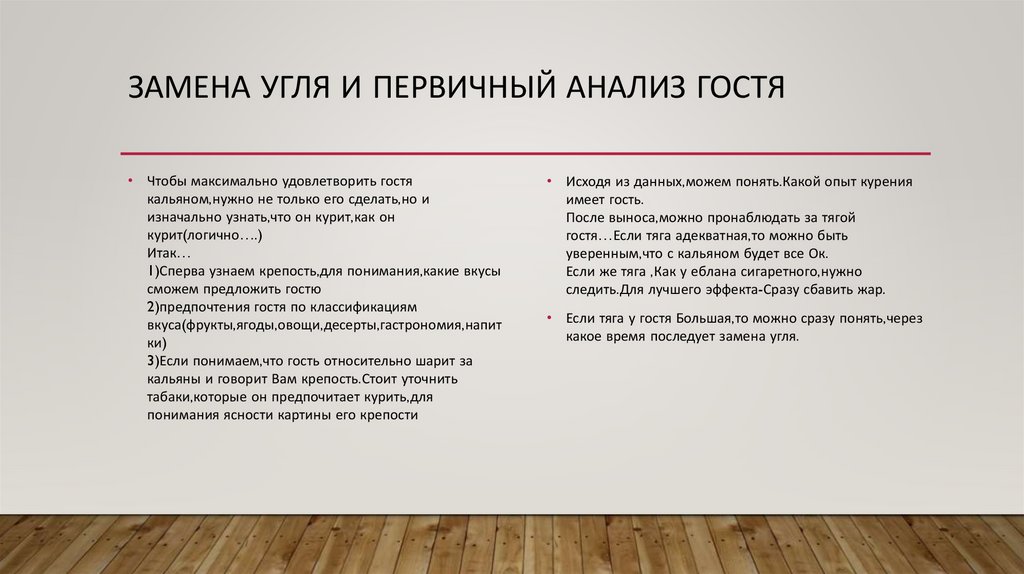 ЗАМЕНА УГЛЯ И ПЕРВИЧНЫЙ АНАЛИЗ ГОСТЯ

• Чтобы максимально удовлетворить гостя кальяном,нужно не только его сделать,но и изначально узнать,что он курит,как он курит(логично….)
Итак…
1)Сперва узнаем крепость,для понимания,какие вкусы сможем предложить гостю
2)предпочтения гостя по классификациям вкуса(фрукты,ягоды,овощи,десерты,гастрономия,напитки)
3)Если понимаем,что гость относительно шарит за кальяны и говорит Вам крепость.Стоит уточнить табаки,которые он предпочитает курить,для понимания ясности картины его крепости

• Исходя из данных,можем понять.Какой опыт курения имеет гость.
После выноса,можно пронаблюдать за тягой гостя…Если тяга адекватная,то можно быть уверенным,что с кальяном будет все Ок.
Если же тяга ,Как у еблана сигаретного,нужно следить.Для лучшего эффекта-Сразу сбавить жар.

• Если тяга у гостя Большая,то можно сразу понять,через какое время последует замена угля.